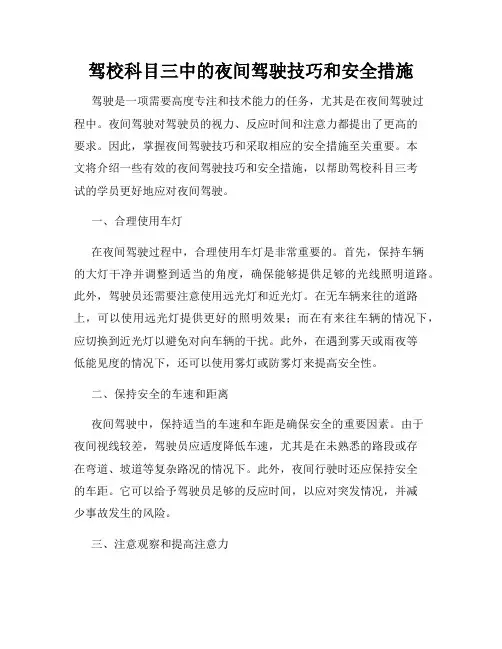 驾校科目三中的夜间驾驶技巧和安全措施

驾驶是一项需要高度专注和技术能力的任务，尤其是在夜间驾驶过程中。夜间驾驶对驾驶员的视力、反应时间和注意力都提出了更高的要求。因此，掌握夜间驾驶技巧和采取相应的安全措施至关重要。本文将介绍一些有效的夜间驾驶技巧和安全措施，以帮助驾校科目三考试的学员更好地应对夜间驾驶。

一、合理使用车灯

在夜间驾驶过程中，合理使用车灯是非常重要的。首先，保持车辆的大灯干净并调整到适当的角度，确保能够提供足够的光线照明道路。此外，驾驶员还需要注意使用远光灯和近光灯。在无车辆来往的道路上，可以使用远光灯提供更好的照明效果；而在有来往车辆的情况下，应切换到近光灯以避免对向车辆的干扰。此外，在遇到雾天或雨夜等低能见度的情况下，还可以使用雾灯或防雾灯来提高安全性。

二、保持安全的车速和距离

夜间驾驶中，保持适当的车速和车距是确保安全的重要因素。由于夜间视线较差，驾驶员应适度降低车速，尤其是在未熟悉的路段或存在弯道、坡道等复杂路况的情况下。此外，夜间行驶时还应保持安全的车距。它可以给予驾驶员足够的反应时间，以应对突发情况，并减少事故发生的风险。

三、注意观察和提高注意力